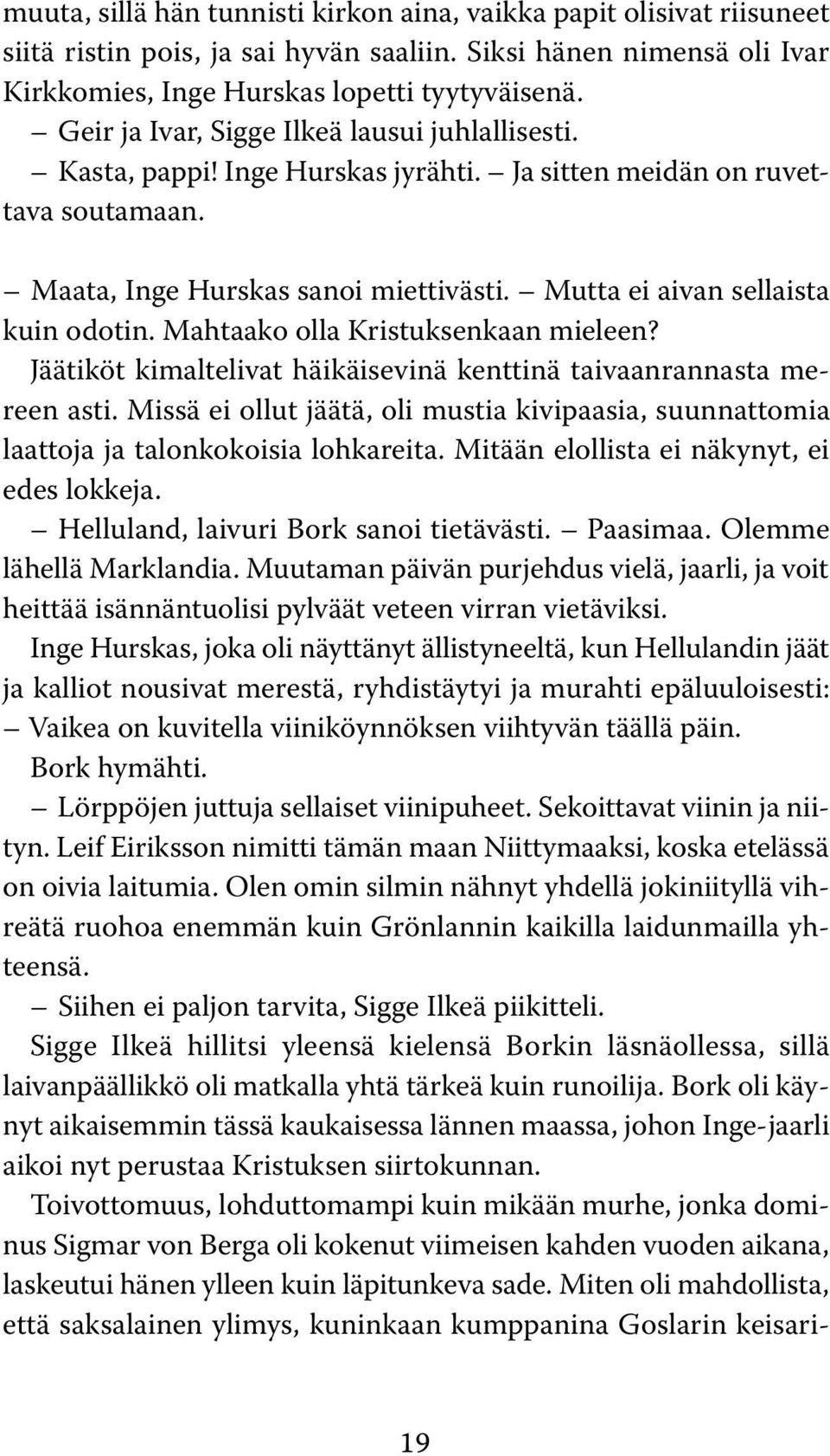 muuta, sillä hän tunnisti kirkon aina, vaikka papit olisivat riisuneet siitä ristin pois, ja sai hyvän saaliin. Siksi hänen nimensä oli Ivar Kirkkomies, Inge Hurskas lopetti tyytyväisenä.

– Geir ja Ivar, Sigge Ilkeä lausui juhlallisesti.

– Kasta, pappi! Inge Hurskas jyrähti. – Ja sitten meidän on ruvettava soutamaan.

– Maata, Inge Hurskas sanoi miettivästi. – Mutta ei aivan sellaista kuin odotin. Mahtaako olla Kristuksenkaan mieleen?

Jäätiköt kimaltelivat häikäisevinä kenttinä taivaanrannasta mereen asti. Missä ei ollut jäätä, oli mustia kivipaasia, suunnattomia laattoja ja talonkokoisia lohkareita. Mitään elollista ei näkynyt, ei edes lokkeja.

– Helluland, laivuri Bork sanoi tietävästi. – Paasimaa. Olemme lähellä Marklandia. Muutaman päivän purjehdus vielä, jaarli, ja voit heittää isännäntuolisi pylväät veteen virran vietäviksi.

Inge Hurskas, joka oli näyttänyt ällistyneeltä, kun Hellulandin jäät ja kalliot nousivat merestä, ryhdistäytyi ja murahti epäluuloisesti: – Vaikea on kuvitella viiniköynnöksen viihtyvän täällä päin.

Bork hymähti.

– Lörppöjen juttuja sellaiset viinipuheet. Sekoittavat viinin ja niityn. Leif Eiriksson nimitti tämän maan Niittymaaksi, koska etelässä on oivia laitumia. Olen omin silmin nähnyt yhdellä jokiniityllä vihreätä ruohoa enemmän kuin Grönlannin kaikilla laidunmailla yhteensä.

– Siihen ei paljon tarvita, Sigge Ilkeä piikitteli.

Sigge Ilkeä hillitsi yleensä kielensä Borkin läsnäollessa, sillä laivanpäällikkö oli matkalla yhtä tärkeä kuin runoilija. Bork oli käynyt aikaisemmin tässä kaukaisessa lännen maassa, johon Inge-jaarli aikoi nyt perustaa Kristuksen siirtokunnan.

Toivottomuus, lohduttomampi kuin mikään murhe, jonka dominus Sigmar von Berga oli kokenut viimeisen kahden vuoden aikana, laskeutui hänen ylleen kuin läpitunkeva sade. Miten oli mahdollista, että saksalainen ylimys, kuninkaan kumppanina Goslarin keisari-

19